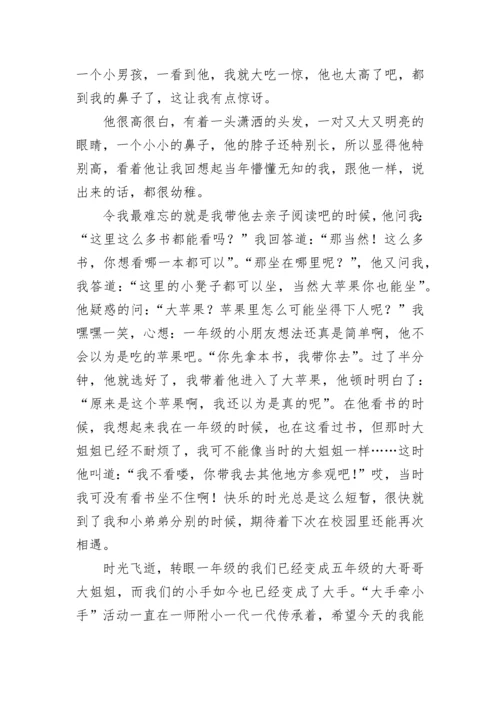 一个小男孩，一看到他，我就大吃一惊，他也太高了吧，都到我的鼻子了，这让我有点惊讶。

他很高很白，有着一头潇洒的头发，一对又大又明亮的眼睛，一个小小的鼻子，他的脖子还特别长，所以显得他特别高，看着他让我回想起当年懵懂无知的我，跟他一样，说出来的话，都很幼稚。

令我最难忘的就是我带他去亲子阅读吧的时候，他问我：“这里这么多书都能看吗？”我回答道：“那当然！这么多书，你想看哪一本都可以”。“那坐在哪里呢？”，他又问我，我答道：“这里的小凳子都可以坐，当然大苹果你也能坐”。他疑惑的问：“大苹果？苹果里怎么可能坐得下人呢？”我嘿嘿一笑，心想：一年级的小朋友想法还真是简单啊，他不会以为是吃的苹果吧。“你先拿本书，我带你去”。过了半分钟，他就选好了，我带着他进入了大苹果，他顿时明白了：“原来是这个苹果啊，我还以为是真的呢”。在他看书的时候，我想起来我在一年级的时候，也在这看过书，但那时大姐姐已经不耐烦了，我可不能像当时的大姐姐一样……这时他叫道：“我不看喽，你带我去其他地方参观吧！”哎，当时我可没有看书坐不住啊！快乐的时光总是这么短暂，很快就到了我和小弟弟分别的时候，期待着下次在校园里还能再次相遇。

时光飞逝，转眼一年级的我们已经变成五年级的大哥哥大姐姐，而我们的小手如今也已经变成了大手。“大手牵小手”活动一直在一师附小一代一代传承着，希望今天的我能